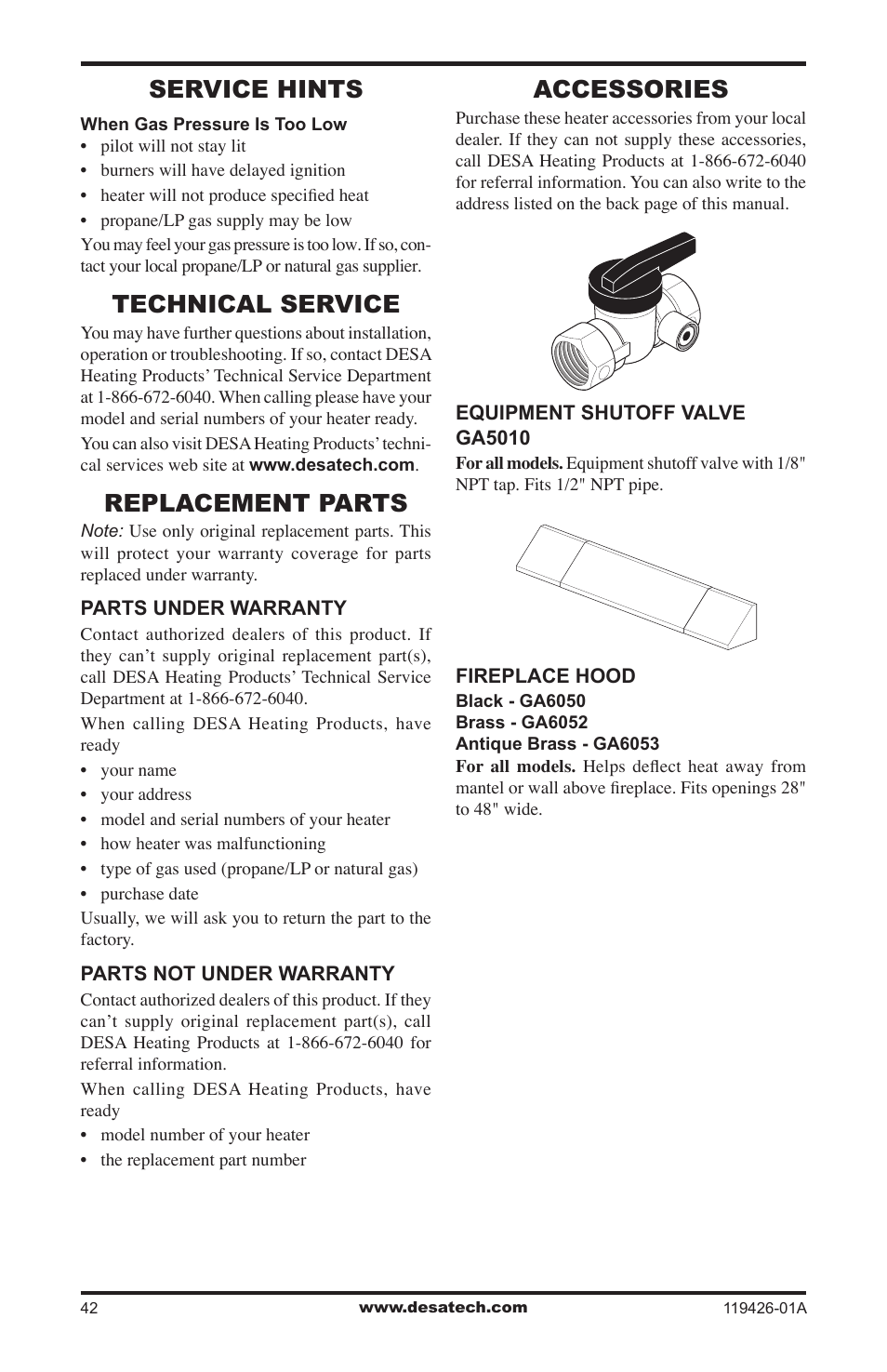 SERVICE HINTS

When Gas Pressure Is Too Low
• pilot will not stay lit
• burners will have delayed ignition
• heater will not produce specified heat
• propane/LP gas supply may be low

You may feel your gas pressure is too low. If so, contact your local propane/LP or natural gas supplier.

TECHNICAL SERVICE

You may have further questions about installation, operation or troubleshooting. If so, contact DESA Heating Products' Technical Service Department at 1-866-672-6040. When calling please have your model and serial numbers of your heater ready.

You can also visit DESA Heating Products' technical services web site at www.desatech.com.

REPLACEMENT PARTS

Note: Use only original replacement parts. This will protect your warranty coverage for parts replaced under warranty.

PARTS UNDER WARRANTY

Contact authorized dealers of this product. If they can't supply original replacement part(s), call DESA Heating Products' Technical Service Department at 1-866-672-6040.

When calling DESA Heating Products, have ready
• your name
• your address
• model and serial numbers of your heater
• how heater was malfunctioning
• type of gas used (propane/LP or natural gas)
• purchase date

Usually, we will ask you to return the part to the factory.

PARTS NOT UNDER WARRANTY

Contact authorized dealers of this product. If they can't supply original replacement part(s), call DESA Heating Products at 1-866-672-6040 for referral information.

When calling DESA Heating Products, have ready
• model number of your heater
• the replacement part number

ACCESSORIES

Purchase these heater accessories from your local dealer. If they can not supply these accessories, call DESA Heating Products at 1-866-672-6040 for referral information. You can also write to the address listed on the back page of this manual.

EQUIPMENT SHUTOFF VALVE GA5010

For all models. Equipment shutoff valve with 1/8" NPT tap. Fits 1/2" NPT pipe.

FIREPLACE HOOD
Black - GA6050
Brass - GA6052
Antique Brass - GA6053

For all models. Helps deflect heat away from mantel or wall above fireplace. Fits openings 28" to 48" wide.

42 www.desatech.com 119426-01A